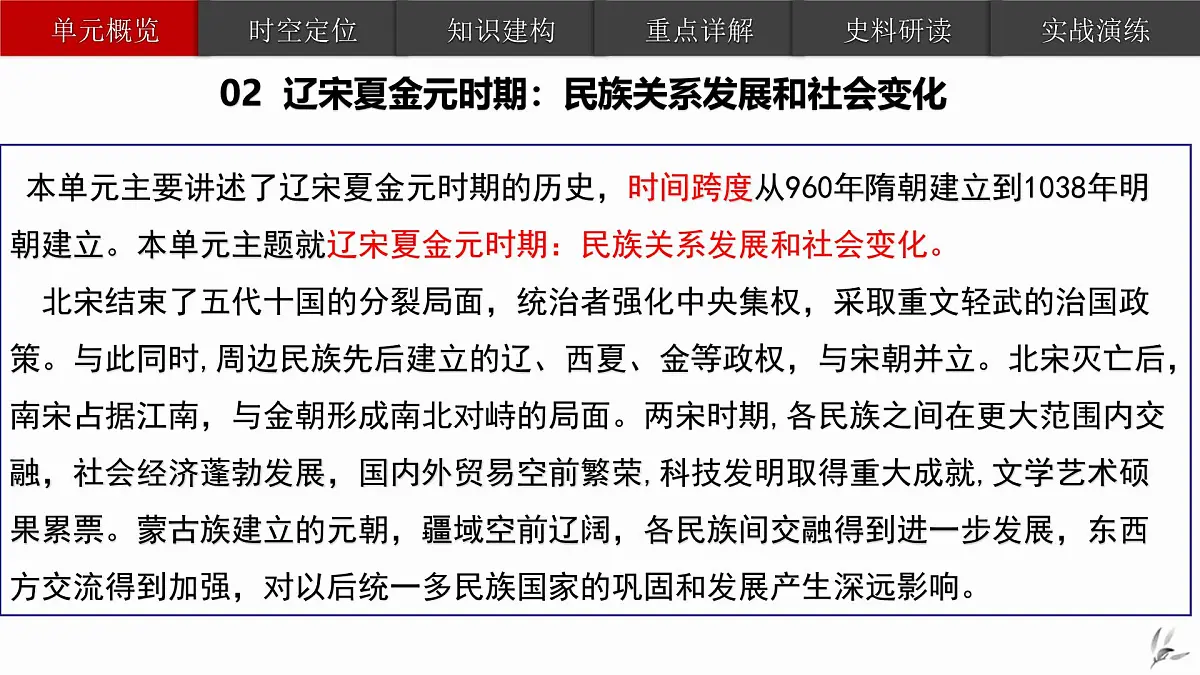 单元概览 时空定位 知识建构 重点详解 史料研读 实战演练

02 辽宋夏金元时期：民族关系发展和社会变化

本单元主要讲述了辽宋夏金元时期的历史，时间跨度从960年隋朝建立到1038年明朝建立。本单元主题就辽宋夏金元时期：民族关系发展和社会变化。

北宋结束了五代十国的分裂局面，统治者强化中央集权，采取重文轻武的治国政策。与此同时,周边民族先后建立的辽、西夏、金等政权，与宋朝并立。北宋灭亡后,南宋占据江南，与金朝形成南北对峙的局面。两宋时期,各民族之间在更大范围内交融，社会经济蓬勃发展，国内外贸易空前繁荣,科技发明取得重大成就,文学艺术硕果累票。蒙古族建立的元朝，疆域空前辽阔，各民族间交融得到进一步发展，东西方交流得到加强，对以后统一多民族国家的巩固和发展产生深远影响。